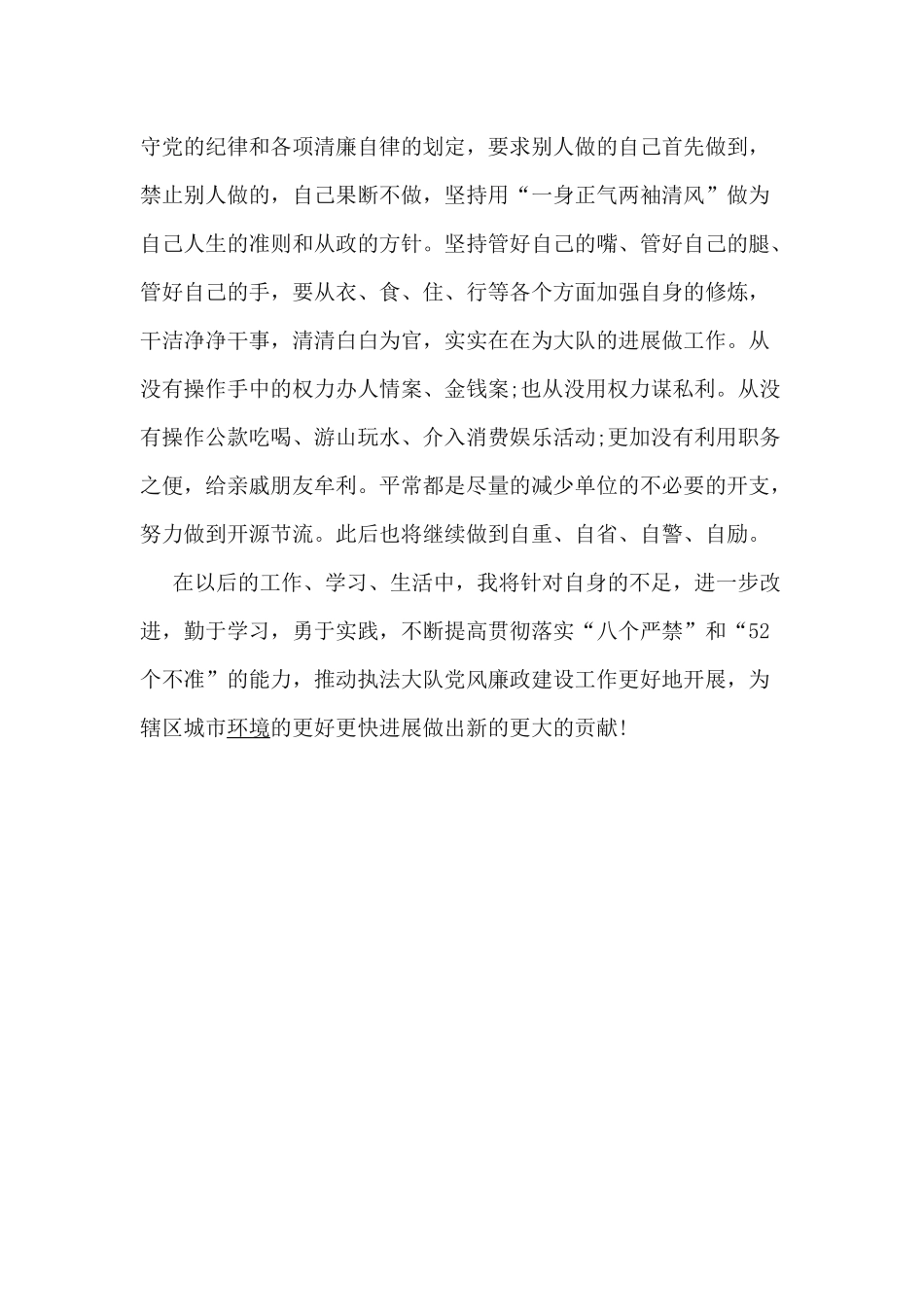 守党的纪律和各项清廉自律的划定，要求别人做的自己首先做到，禁止别人做的，自己果断不做，坚持用“一身正气两袖清风”做为自己人生的准则和从政的方针。坚持管好自己的嘴、管好自己的腿、管好自己的手，要从衣、食、住、行等各个方面加强自身的修炼，干洁净净干事，清清白白为官，实实在在为大队的进展做工作。从没有操作手中的权力办人情案、金钱案;也从没用权力谋私利。从没有操作公款吃喝、游山玩水、介入消费娱乐活动;更加没有利用职务之便，给亲戚朋友牟利。平常都是尽量的减少单位的不必要的开支，努力做到开源节流。此后也将继续做到自重、自省、自警、自励。

在以后的工作、学习、生活中，我将针对自身的不足，进一步改进，勤于学习，勇于实践，不断提高贯彻落实“八个严禁”和“52个不准”的能力，推动执法大队党风廉政建设工作更好地开展，为辖区城市环境的更好更快进展做出新的更大的贡献!